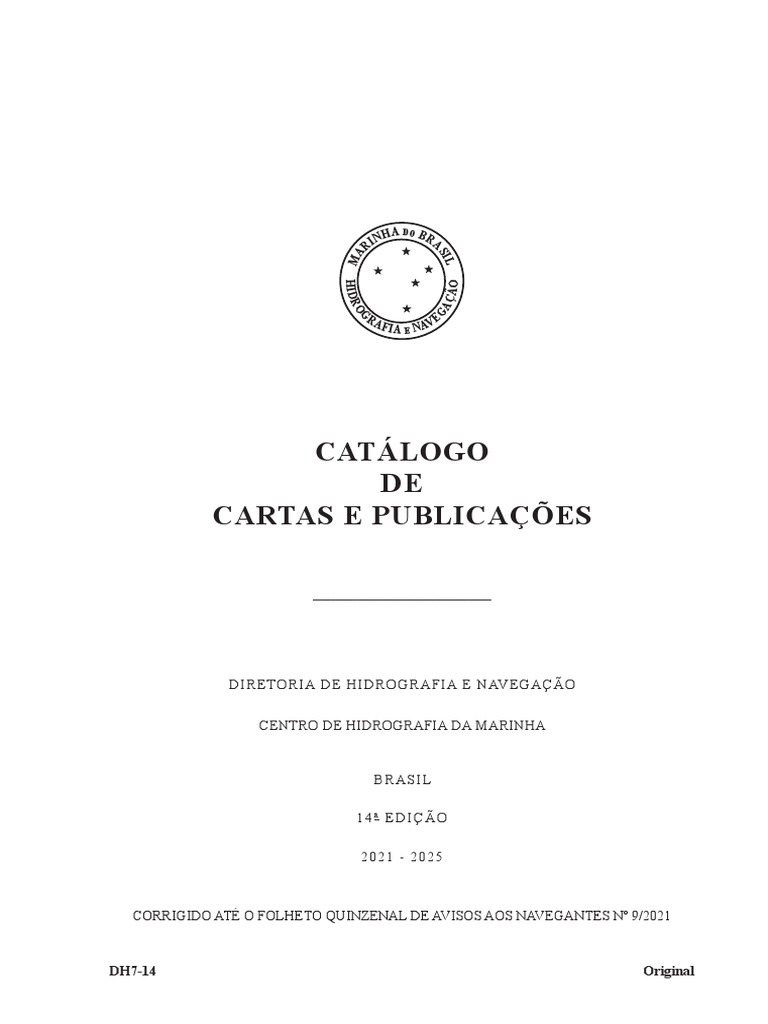 MARINHA DO BRASIL
HIDROGRAFIA E NAVEGAÇÃO

CATÁLOGO
DE
CARTAS E PUBLICAÇÕES

DIRETORIA DE HIDROGRAFIA E NAVEGAÇÃO

CENTRO DE HIDROGRAFIA DA MARINHA

BRASIL

14ª EDIÇÃO

2021 - 2025

CORRIGIDO ATÉ O FOLHETO QUINZENAL DE AVISOS AOS NAVEGANTES Nº 9/2021

DH7-14

Original